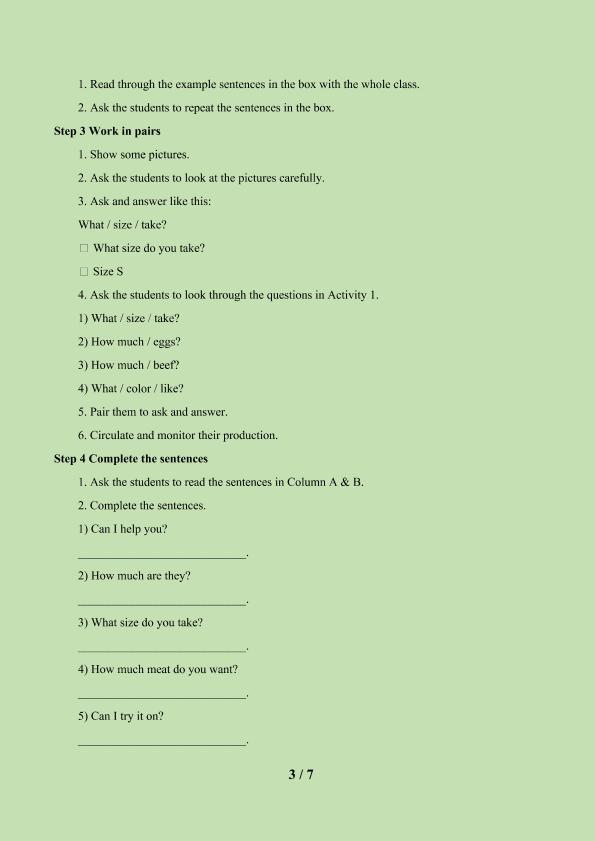 1. Read through the example sentences in the box with the whole class.

2. Ask the students to repeat the sentences in the box.

Step 3 Work in pairs

1. Show some pictures.

2. Ask the students to look at the pictures carefully.

3. Ask and answer like this:

What / size / take?

☐ What size do you take?

☐ Size S

4. Ask the students to look through the questions in Activity 1.

1) What / size / take?

2) How much / eggs?

3) How much / beef?

4) What / color / like?

5. Pair them to ask and answer.

6. Circulate and monitor their production.

Step 4 Complete the sentences

1. Ask the students to read the sentences in Column A & B.

2. Complete the sentences.

1) Can I help you?

____.

2) How much are they?

____.

3) What size do you take?

____.

4) How much meat do you want?

____.

5) Can I try it on?

____.

3 / 7